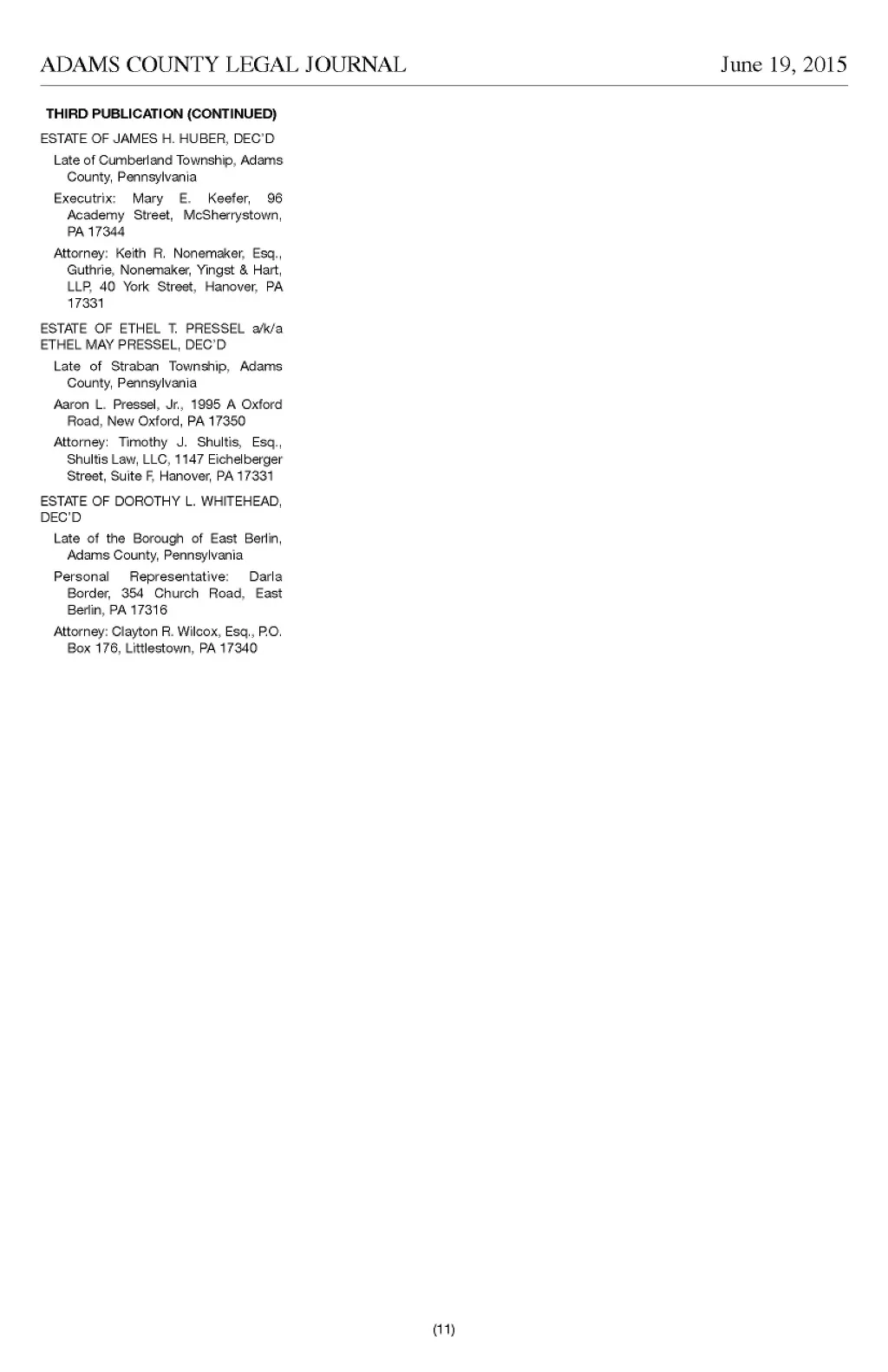 ADAMS COUNTY LEGAL JOURNAL June 19, 2015

THIRD PUBLICATION (CONTINUED)

ESTATE OF JAMES H. HUBER, DEC'D

Late of Cumberland Township, Adams County, Pennsylvania

Executrix: Mary E. Keefer, 96 Academy Street, McSherrystown, PA 17344

Attorney: Keith R. Nonemaker, Esq., Guthrie, Nonemaker, Yingst & Hart, LLP, 40 York Street, Hanover, PA 17331

ESTATE OF ETHEL T. PRESSEL a/k/a ETHEL MAY PRESSEL, DEC'D

Late of Straban Township, Adams County, Pennsylvania

Aaron L. Pressel, Jr., 1995 A Oxford Road, New Oxford, PA 17350

Attorney: Timothy J. Shultis, Esq., Shultis Law, LLC, 1147 Eichelberger Street, Suite F, Hanover, PA 17331

ESTATE OF DOROTHY L. WHITEHEAD, DEC'D

Late of the Borough of East Berlin, Adams County, Pennsylvania

Personal Representative: Darla Border, 354 Church Road, East Berlin, PA 17316

Attorney: Clayton R. Wilcox, Esq., P.O. Box 176, Littlestown, PA 17340

(11)